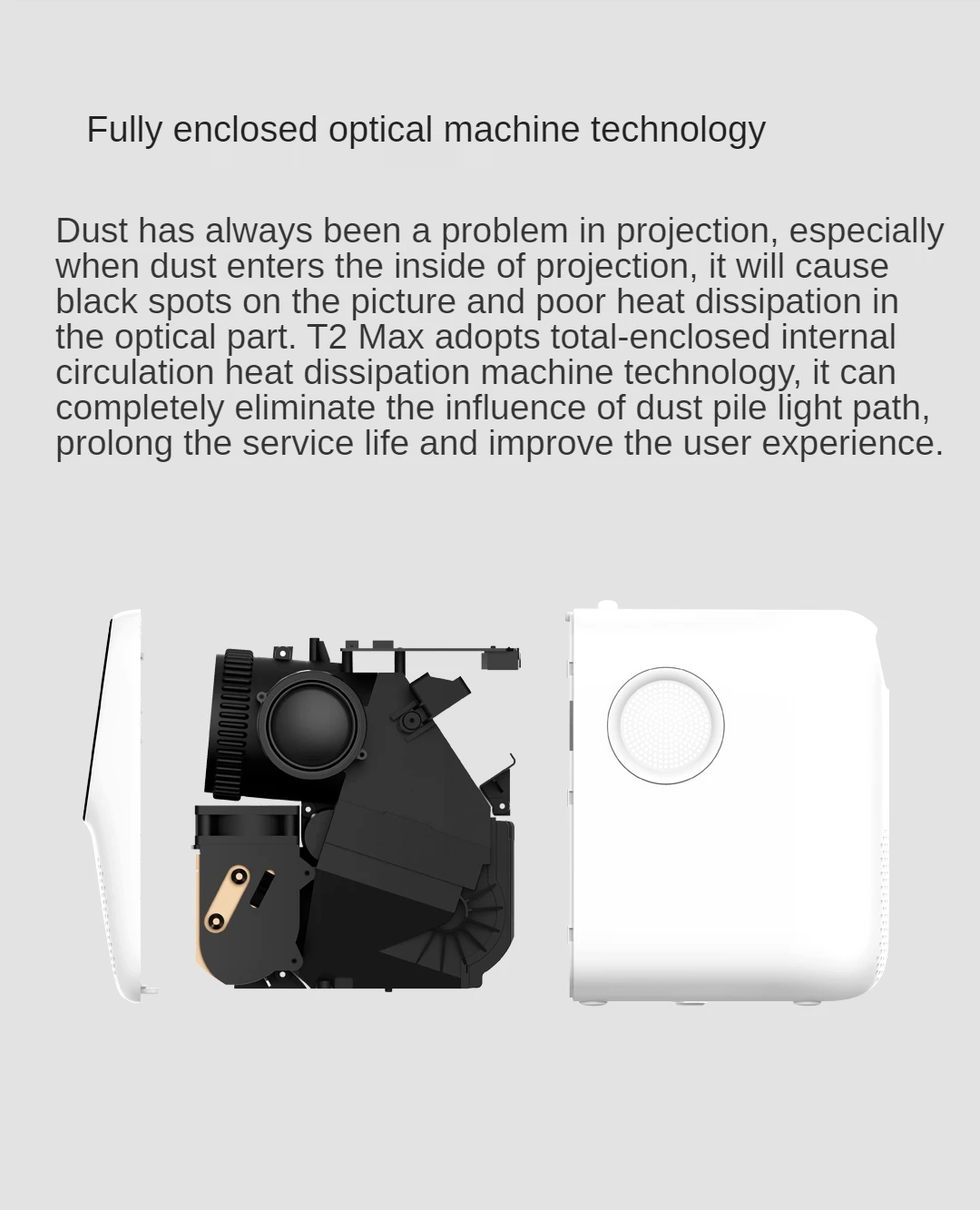 Fully enclosed optical machine technology

Dust has always been a problem in projection, especially when dust enters the inside of projection, it will cause black spots on the picture and poor heat dissipation in the optical part. T2 Max adopts total-enclosed internal circulation heat dissipation machine technology, it can completely eliminate the influence of dust pile light path, prolong the service life and improve the user experience.